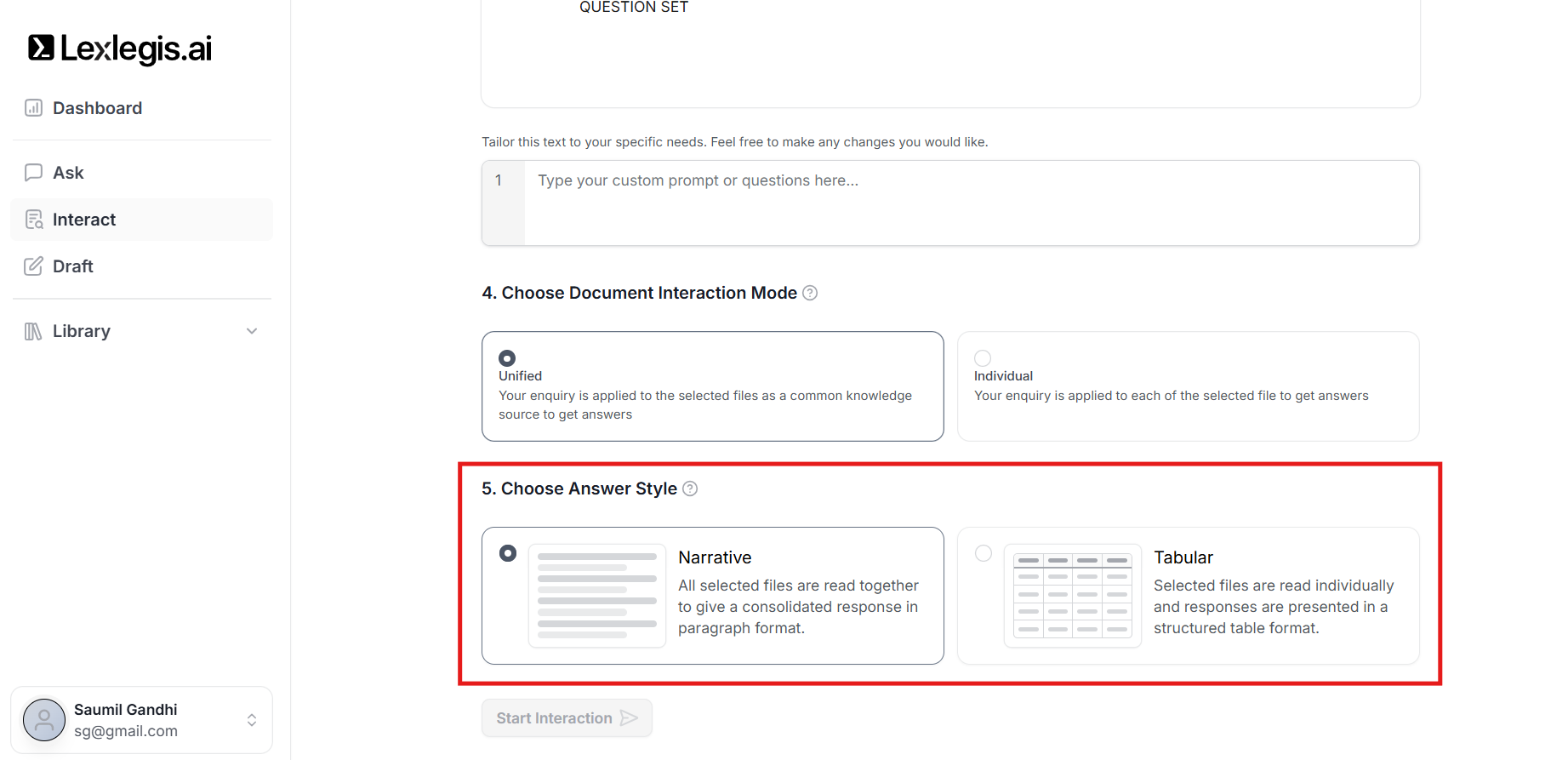 Lexlegis.ai

Dashboard

Ask

Interact

Draft

Library

Saumil Gandhi
sg@gmail.com

QUESTION SET

Tailor this text to your specific needs. Feel free to make any changes you would like.

1 Type your custom prompt or questions here...

4. Choose Document Interaction Mode

Unified
Your enquiry is applied to the selected files as a common knowledge source to get answers

Individual
Your enquiry is applied to each of the selected file to get answers

5. Choose Answer Style

Narrative
All selected files are read together to give a consolidated response in paragraph format.

Tabular
Selected files are read individually and responses are presented in a structured table format.

Start Interaction